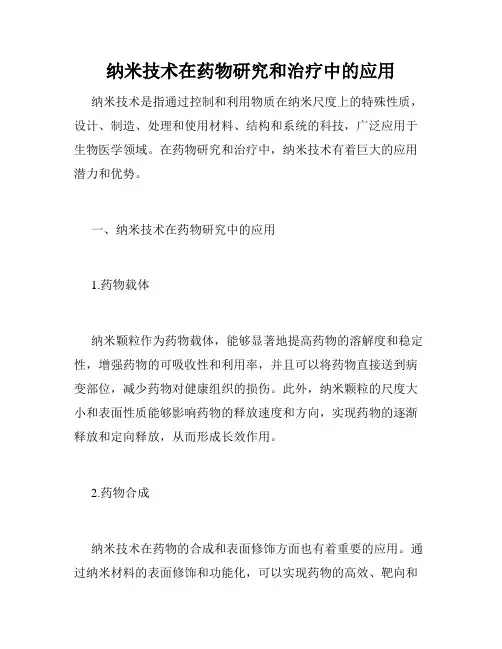 纳米技术在药物研究和治疗中的应用

纳米技术是指通过控制和利用物质在纳米尺度上的特殊性质，设计、制造、处理和使用材料、结构和系统的科技，广泛应用于生物医学领域。在药物研究和治疗中，纳米技术有着巨大的应用潜力和优势。

一、纳米技术在药物研究中的应用

1.药物载体

纳米颗粒作为药物载体，能够显著地提高药物的溶解度和稳定性，增强药物的可吸收性和利用率，并且可以将药物直接送到病变部位，减少药物对健康组织的损伤。此外，纳米颗粒的尺度大小和表面性质能够影响药物的释放速度和方向，实现药物的逐渐释放和定向释放，从而形成长效作用。

2.药物合成

纳米技术在药物的合成和表面修饰方面也有着重要的应用。通过纳米材料的表面修饰和功能化，可以实现药物的高效、靶向和